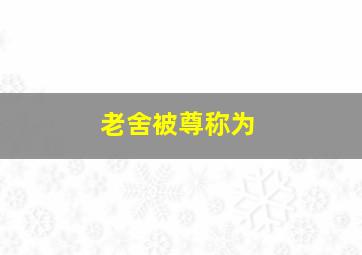 老舍被尊称为